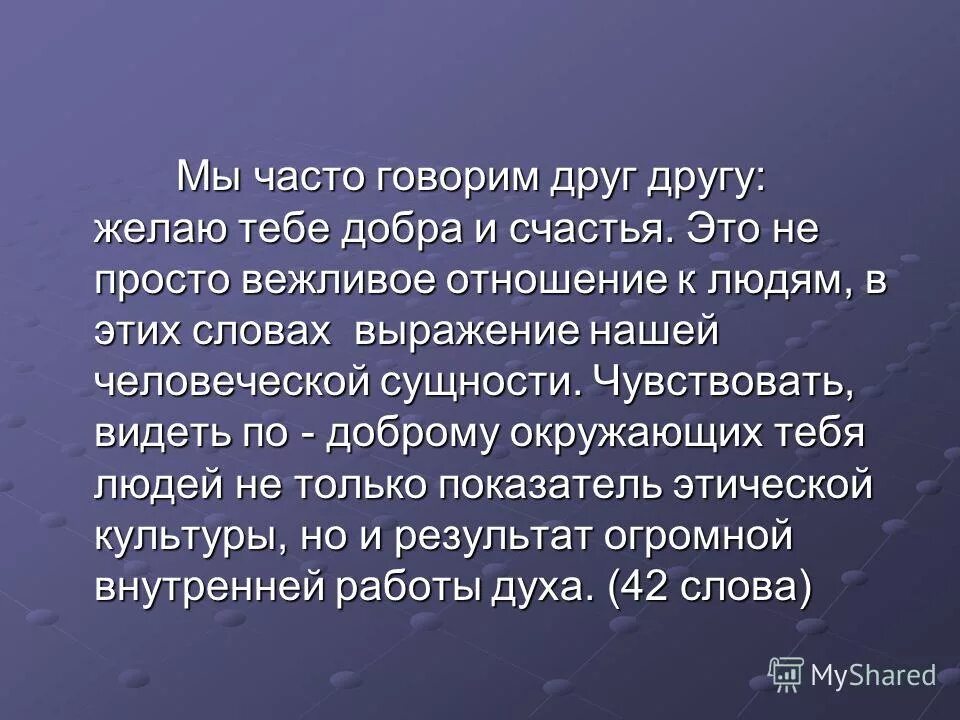 Мы часто говорим друг другу: желаю тебе добра и счастья. Это не просто вежливое отношение к людям, в этих словах  выражение нашей человеческой сущности. Чувствовать, видеть по - доброму окружающих тебя людей не только показатель этической культуры, но и результат огромной внутренней работы духа. (42 слова)

MyShared